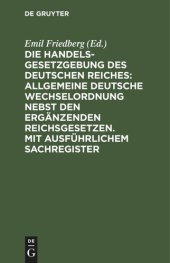 DE GRUYTER

Emil Friedberg (Ed.)

DIE HANDELSGESETZGEBUNG DES DEUTSCHEN REICHES: ALLGEMEINE DEUTSCHE WECHSELORDNUNG NEBST DEN ERGÄNZENDEN REICHSGESETZEN. MIT AUSFÜHRLICHEM SACHREGISTER

DE G